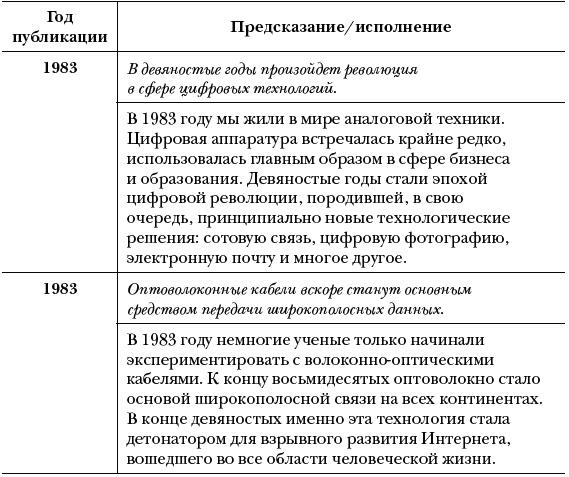 | Год публикации | Предсказание/исполнение |
|---|---|
| 1983 | В девяностые годы произойдет революция в сфере цифровых технологий. |
| | В 1983 году мы жили в мире аналоговой техники. Цифровая аппаратура встречалась крайне редко, использовалась главным образом в сфере бизнеса и образования. Девяностые годы стали эпохой цифровой революции, породившей, в свою очередь, принципиально новые технологические решения: сотовую связь, цифровую фотографию, электронную почту и многое другое. |
| 1983 | Оптоволоконные кабели вскоре станут основным средством передачи широкополосных данных. |
| | В 1983 году немногие ученые только начинали экспериментировать с волоконно-оптическими кабелями. К концу восьмидесятых оптоволокно стало основой широкополосной связи на всех континентах. В конце девяностых именно эта технология стала детонатором для взрывного развития Интернета, вошедшего во все области человеческой жизни. |